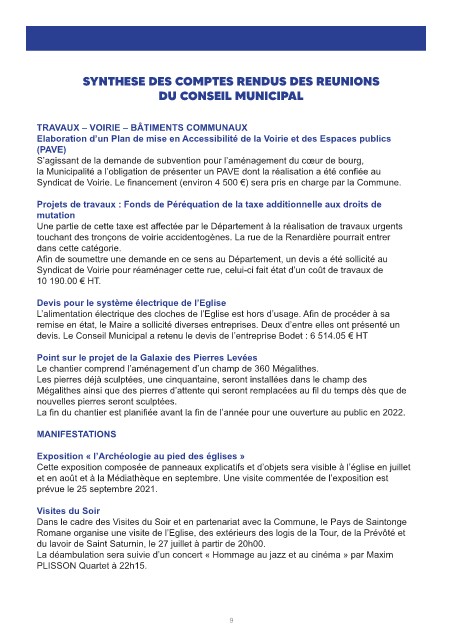 SYNTHESE DES COMPTES RENDUS DES REUNIONS DU CONSEIL MUNICIPAL

TRAVAUX – VOIRIE – BÂTIMENTS COMMUNAUX
Elaboration d'un Plan de mise en Accessibilité de la Voirie et des Espaces publics (PAVE)
S'agissant de la demande de subvention pour l'aménagement du cœur de bourg, la Municipalité a l'obligation de présenter un PAVE dont la réalisation a été confiée au Syndicat de Voirie. Le financement (environ 4 500 €) sera pris en charge par la Commune.

Projets de travaux : Fonds de Péréquation de la taxe additionnelle aux droits de mutation
Une partie de cette taxe est affectée par le Département à la réalisation de travaux urgents touchant des tronçons de voirie accidentogènes. La rue de la Renardière pourrait entrer dans cette catégorie.
Afin de soumettre une demande en ce sens au Département, un devis a été sollicité au Syndicat de Voirie pour réaménager cette rue, celui-ci fait état d'un coût de travaux de 10 190.00 € HT.

Devis pour le système électrique de l'Eglise
L'alimentation électrique des cloches de l'Eglise est hors d'usage. Afin de procéder à sa remise en état, le Maire a sollicité diverses entreprises. Deux d'entre elles ont présenté un devis. Le Conseil Municipal a retenu le devis de l'entreprise Bodet : 6 514.05 € HT

Point sur le projet de la Galaxie des Pierres Levées
Le chantier comprend l'aménagement d'un champ de 360 Mégalithes.
Les pierres déjà sculptées, une cinquantaine, seront installées dans le champ des Mégalithes ainsi que des pierres d'attente qui seront remplacées au fil du temps dès que de nouvelles pierres seront sculptées.
La fin du chantier est planifiée avant la fin de l'année pour une ouverture au public en 2022.

MANIFESTATIONS

Exposition « l'Archéologie au pied des églises »
Cette exposition composée de panneaux explicatifs et d'objets sera visible à l'église en juillet et en août et à la Médiathèque en septembre. Une visite commentée de l'exposition est prévue le 25 septembre 2021.

Visites du Soir
Dans le cadre des Visites du Soir et en partenariat avec la Commune, le Pays de Saintonge Romane organise une visite de l'Eglise, des extérieurs des logis de la Tour, de la Prévôté et du lavoir de Saint Saturnin, le 27 juillet à partir de 20h00.
La déambulation sera suivie d'un concert « Hommage au jazz et au cinéma » par Maxim PLISSON Quartet à 22h15.

9